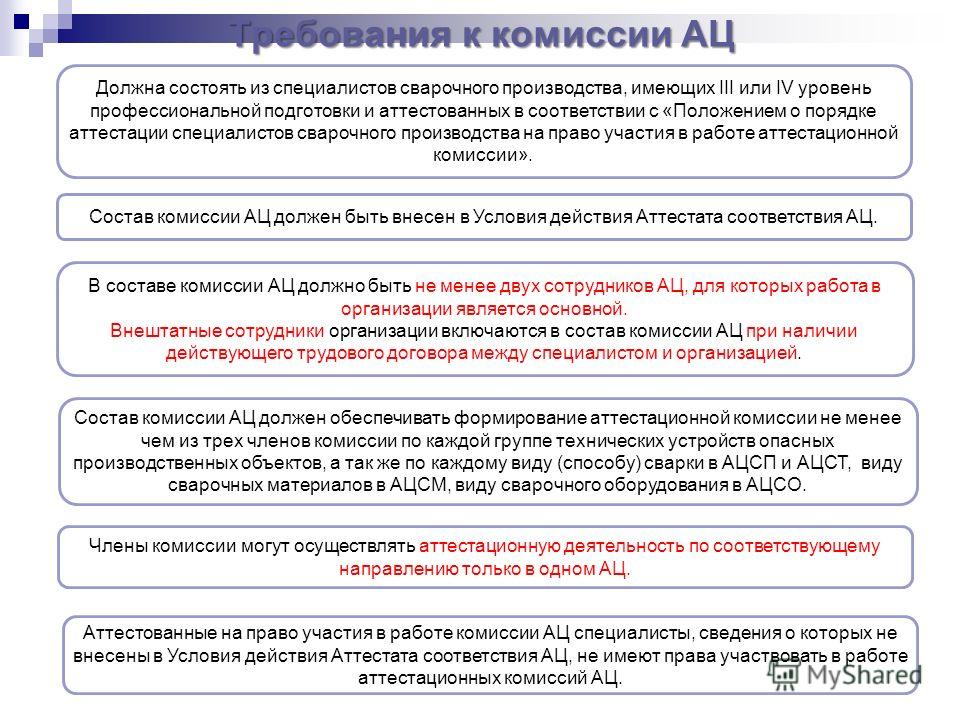 Требования к комиссии АЦ

Должна состоять из специалистов сварочного производства, имеющих III или IV уровень профессиональной подготовки и аттестованных в соответствии с «Положением о порядке аттестации специалистов сварочного производства на право участия в работе аттестационной комиссии».

Состав комиссии АЦ должен быть внесен в Условия действия Аттестата соответствия АЦ.

В составе комиссии АЦ должно быть не менее двух сотрудников АЦ, для которых работа в организации является основной.
Внештатные сотрудники организации включаются в состав комиссии АЦ при наличии действующего трудового договора между специалистом и организацией.

Состав комиссии АЦ должен обеспечивать формирование аттестационной комиссии не менее чем из трех членов комиссии по каждой группе технических устройств опасных производственных объектов, а так же по каждому виду (способу) сварки в АЦСП и АЦСТ, виду сварочных материалов в АЦСМ, виду сварочного оборудования в АЦСО.

Члены комиссии могут осуществлять аттестационную деятельность по соответствующему направлению только в одном АЦ.

Аттестованные на право участия в работе комиссии АЦ специалисты, сведения о которых не внесены в Условия действия Аттестата соответствия АЦ, не имеют права участвовать в работе аттестационных комиссий АЦ.

MyShared